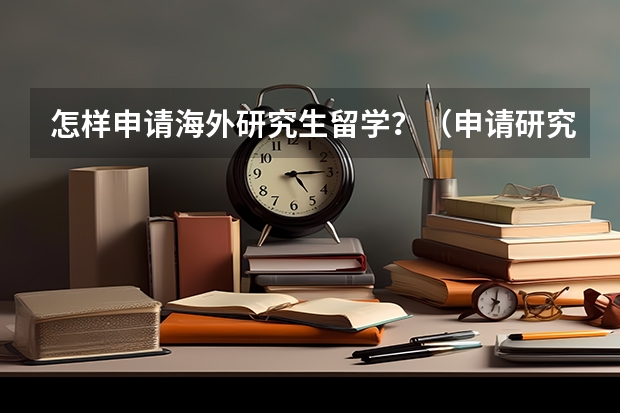 怎样申请海外研究生留学？（申请研究